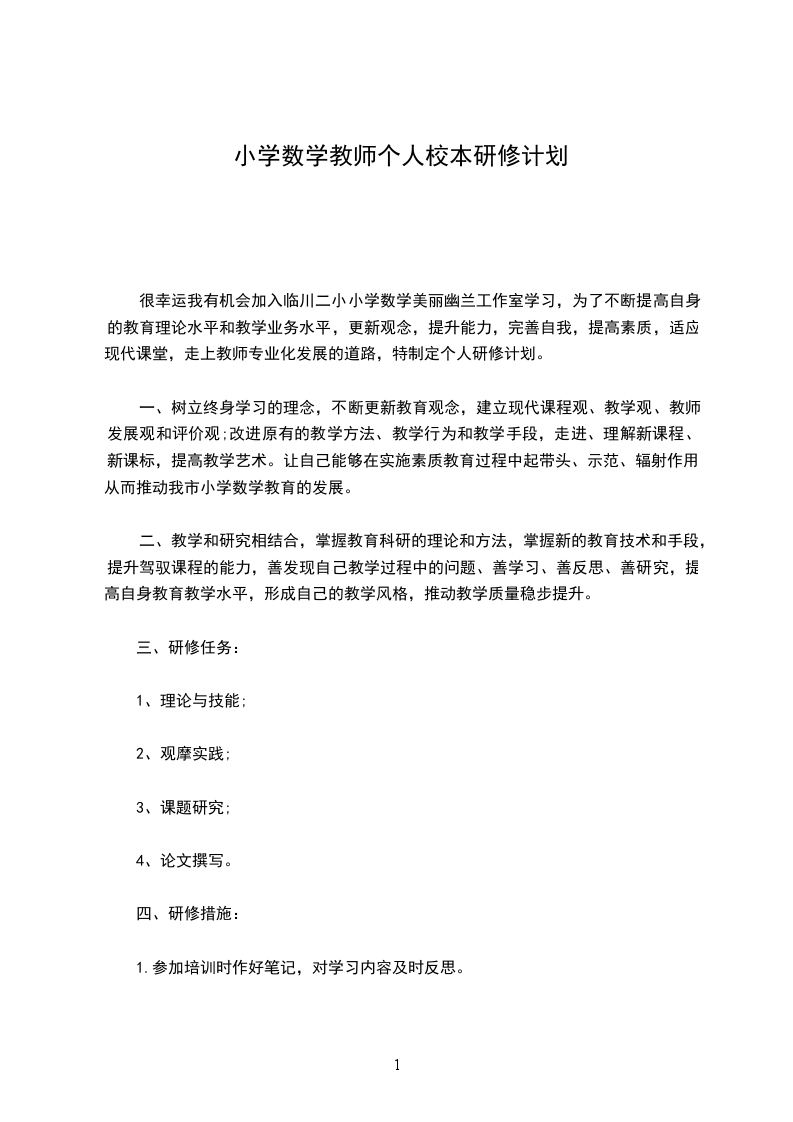 小学数学教师个人校本研修计划

很幸运我有机会加入临川二小小学数学美丽幽兰工作室学习，为了不断提高自身的教育理论水平和教学业务水平，更新观念，提升能力，完善自我，提高素质，适应现代课堂，走上教师专业化发展的道路，特制定个人研修计划。

一、树立终身学习的理念，不断更新教育观念，建立现代课程观、教学观、教师发展观和评价观;改进原有的教学方法、教学行为和教学手段，走进、理解新课程、新课标，提高教学艺术。让自己能够在实施素质教育过程中起带头、示范、辐射作用从而推动我市小学数学教育的发展。

二、教学和研究相结合，掌握教育科研的理论和方法，掌握新的教育技术和手段，提升驾驭课程的能力，善发现自己教学过程中的问题、善学习、善反思、善研究，提高自身教育教学水平，形成自己的教学风格，推动教学质量稳步提升。

三、研修任务：

1、理论与技能;

2、观摩实践;

3、课题研究;

4、论文撰写。

四、研修措施：

1.参加培训时作好笔记，对学习内容及时反思。

1